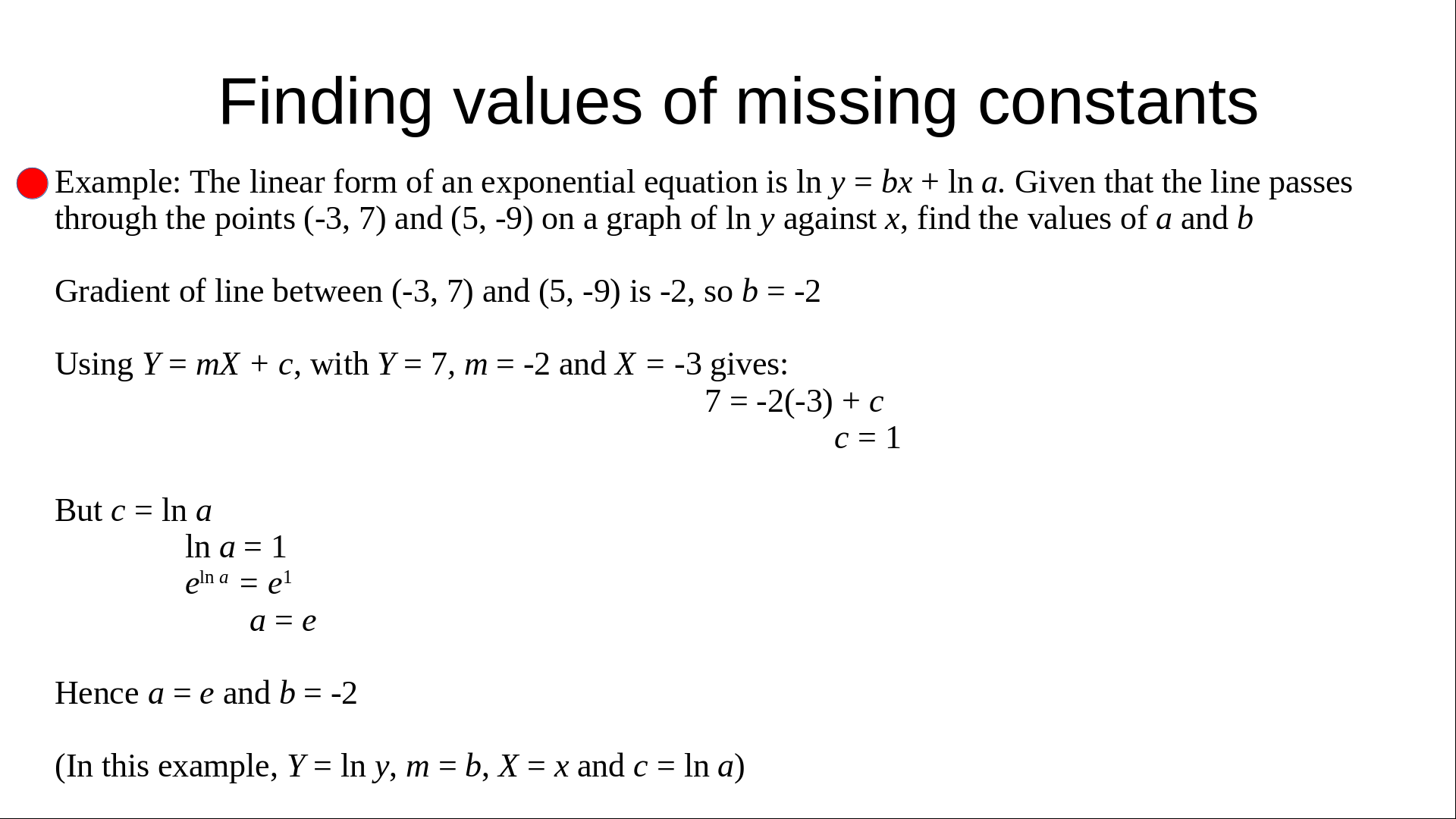 Finding values of missing constants

• Example: The linear form of an exponential equation is $\ln y = bx + \ln a$. Given that the line passes through the points (-3, 7) and (5, -9) on a graph of $\ln y$ against x, find the values of a and b

Gradient of line between (-3, 7) and (5, -9) is -2, so $b = -2$

Using $Y = mX + c$, with $Y = 7$, $m = -2$ and $X = -3$ gives:

$7 = -2(-3) + c$

$c = 1$

But $c = \ln a$

$\ln a = 1$

$e^{\ln a} = e^1$

$a = e$

Hence $a = e$ and $b = -2$

(In this example, $Y = \ln y$, $m = b$, $X = x$ and $c = \ln a$)